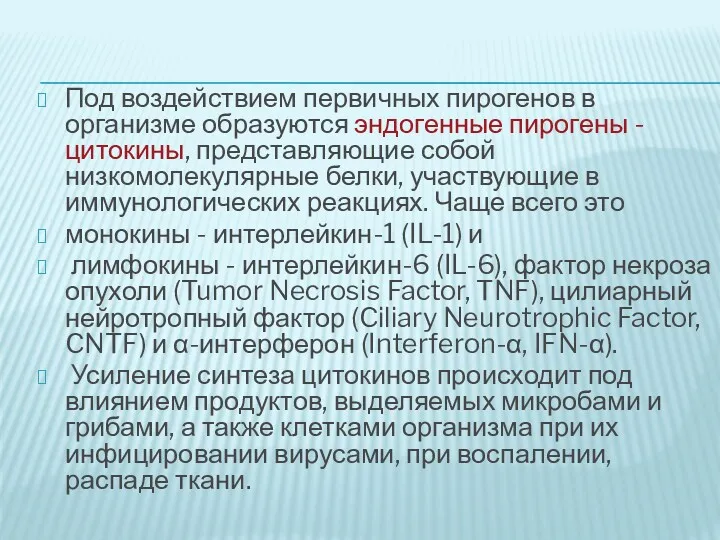 Под воздействием первичных пирогенов в организме образуются эндогенные пирогены - цитокины, представляющие собой низкомолекулярные белки, участвующие в иммунологических реакциях. Чаще всего это

монокины - интерлейкин-1 (IL-1) и

лимфокины - интерлейкин-6 (IL-6), фактор некроза опухоли (Tumor Necrosis Factor, TNF), цилиарный нейротропный фактор (Ciliary Neurotrophic Factor, CNTF) и α-интерферон (Interferon-α, IFN-α).

Усиление синтеза цитокинов происходит под влиянием продуктов, выделяемых микробами и грибами, а также клетками организма при их инфицировании вирусами, при воспалении, распаде ткани.